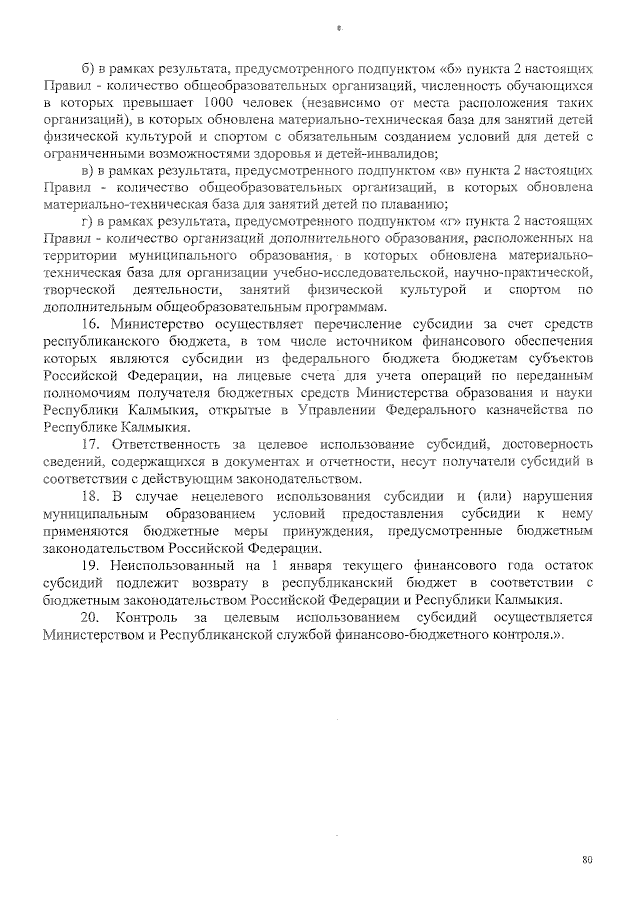 б) в рамках результата, предусмотренного подпунктом «б» пункта 2 настоящих Правил - количество общеобразовательных организаций, численность обучающихся в которых превышает 1000 человек (независимо от места расположения таких организаций), в которых обновлена материально-техническая база для занятий детей физической культурой и спортом с обязательным созданием условий для детей с ограниченными возможностями здоровья и детей-инвалидов;

в) в рамках результата, предусмотренного подпунктом «в» пункта 2 настоящих Правил - количество общеобразовательных организаций, в которых обновлена материально-техническая база для занятий детей по плаванию;

г) в рамках результата, предусмотренного подпунктом «г» пункта 2 настоящих Правил - количество организаций дополнительного образования, расположенных на территории муниципального образования, в которых обновлена материально-техническая база для организации учебно-исследовательской, научно-практической, творческой деятельности, занятий физической культурой и спортом по дополнительным общеобразовательным программам.

16. Министерство осуществляет перечисление субсидии за счет средств республиканского бюджета, в том числе источником финансового обеспечения которых являются субсидии из федерального бюджета бюджетам субъектов Российской Федерации, на лицевые счета для учета операций по переданным полномочиям получателя бюджетных средств Министерства образования и науки Республики Калмыкия, открытые в Управлении Федерального казначейства по Республике Калмыкия.

17. Ответственность за целевое использование субсидий, достоверность сведений, содержащихся в документах и отчетности, несут получатели субсидий в соответствии с действующим законодательством.

18. В случае нецелевого использования субсидии и (или) нарушения муниципальным образованием условий предоставления субсидии к нему применяются бюджетные меры принуждения, предусмотренные бюджетным законодательством Российской Федерации.

19. Неиспользованный на 1 января текущего финансового года остаток субсидий подлежит возврату в республиканский бюджет в соответствии с бюджетным законодательством Российской Федерации и Республики Калмыкия.

20. Контроль за целевым использованием субсидий осуществляется Министерством и Республиканской службой финансово-бюджетного контроля.».

80